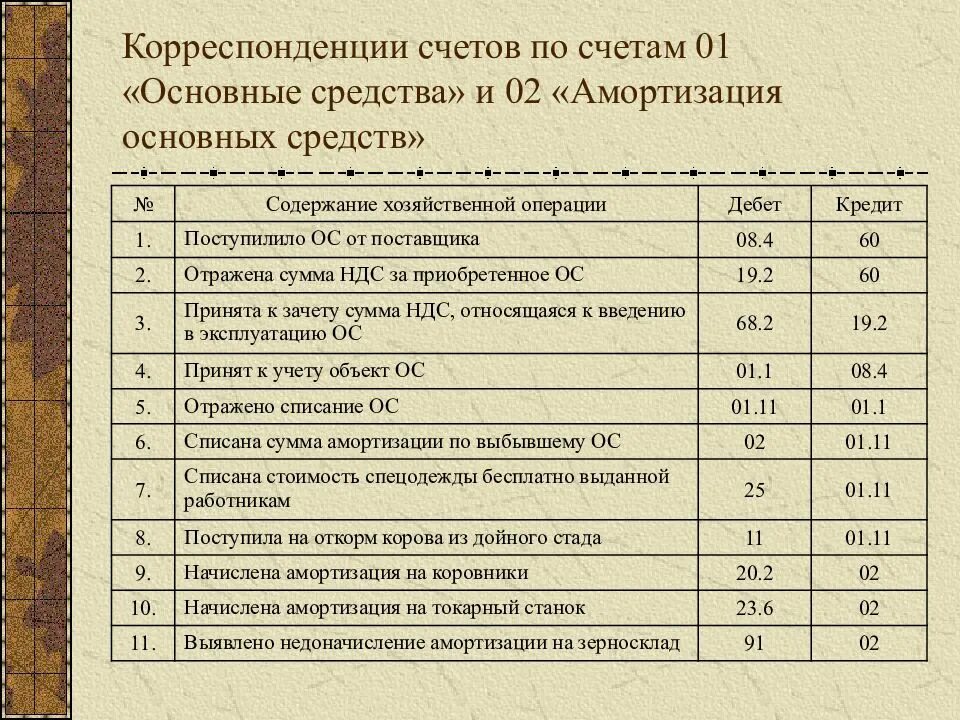 Корреспонденции счетов по счетам 01 «Основные средства» и 02 «Амортизация основных средств»

| № | Содержание хозяйственной операции | Дебет | Кредит |
|---|---|---|---|
| 1. | Поступилило ОС от поставщика | 08.4 | 60 |
| 2. | Отражена сумма НДС за приобретенное ОС | 19.2 | 60 |
| 3. | Принята к зачету сумма НДС, относящаяся к введению в эксплуатацию ОС | 68.2 | 19.2 |
| 4. | Принят к учету объект ОС | 01.1 | 08.4 |
| 5. | Отражено списание ОС | 01.11 | 01.1 |
| 6. | Списана сумма амортизации по выбывшему ОС | 02 | 01.11 |
| 7. | Списана стоимость спецодежды бесплатно выданной работникам | 25 | 01.11 |
| 8. | Поступила на откорм корова из дойного стада | 11 | 01.11 |
| 9. | Начислена амортизация на коровники | 20.2 | 02 |
| 10. | Начислена амортизация на токарный станок | 23.6 | 02 |
| 11. | Выявлено недоначисление амортизации на зерносклад | 91 | 02 |